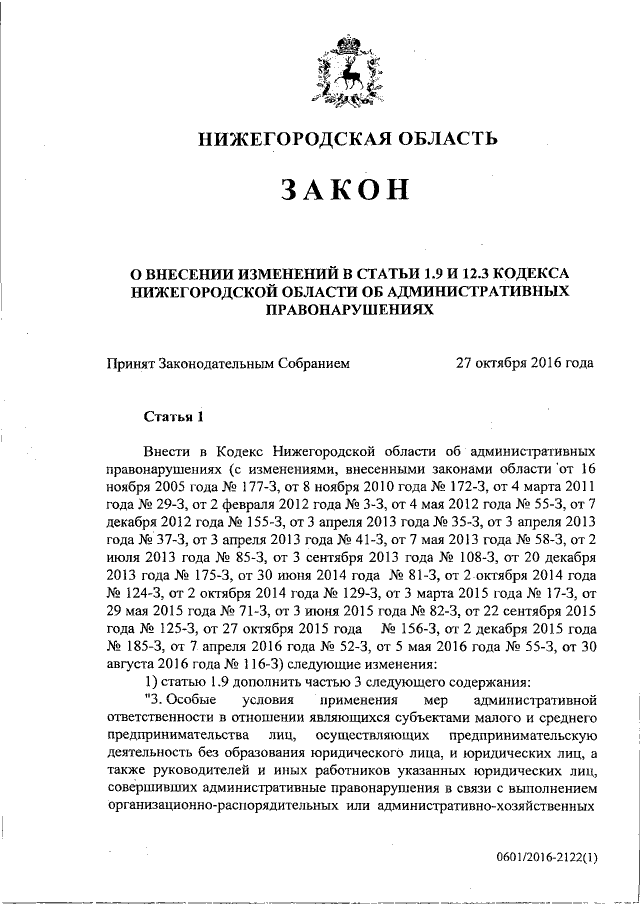 НИЖЕГОРОДСКАЯ ОБЛАСТЬ

ЗАКОН

О ВНЕСЕНИИ ИЗМЕНЕНИЙ В СТАТЬИ 1.9 И 12.3 КОДЕКСА НИЖЕГОРОДСКОЙ ОБЛАСТИ ОБ АДМИНИСТРАТИВНЫХ ПРАВОНАРУШЕНИЯХ

Принят Законодательным Собранием 27 октября 2016 года

Статья 1

Внести в Кодекс Нижегородской области об административных правонарушениях (с изменениями, внесенными законами области от 16 ноября 2005 года № 177-З, от 8 ноября 2010 года № 172-З, от 4 марта 2011 года № 29-З, от 2 февраля 2012 года № 3-З, от 4 мая 2012 года № 55-З, от 7 декабря 2012 года № 155-З, от 3 апреля 2013 года № 35-З, от 3 апреля 2013 года № 37-З, от 3 апреля 2013 года № 41-З, от 7 мая 2013 года № 58-З, от 2 июля 2013 года № 85-З, от 3 сентября 2013 года № 108-З, от 20 декабря 2013 года № 175-З, от 30 июня 2014 года № 81-З, от 2 октября 2014 года № 124-З, от 2 октября 2014 года № 129-З, от 3 марта 2015 года № 17-З, от 29 мая 2015 года № 71-З, от 3 июня 2015 года № 82-З, от 22 сентября 2015 года № 125-З, от 27 октября 2015 года № 156-З, от 2 декабря 2015 года № 185-З, от 7 апреля 2016 года № 52-З, от 5 мая 2016 года № 55-З, от 30 августа 2016 года № 116-З) следующие изменения:

1) статью 1.9 дополнить частью 3 следующего содержания:

"3. Особые условия применения мер административной ответственности в отношении являющихся субъектами малого и среднего предпринимательства лиц, осуществляющих предпринимательскую деятельность без образования юридического лица, и юридических лиц, а также руководителей и иных работников указанных юридических лиц, совершивших административные правонарушения в связи с выполнением организационно-распорядительных или административно-хозяйственных

0601/2016-2122(1)